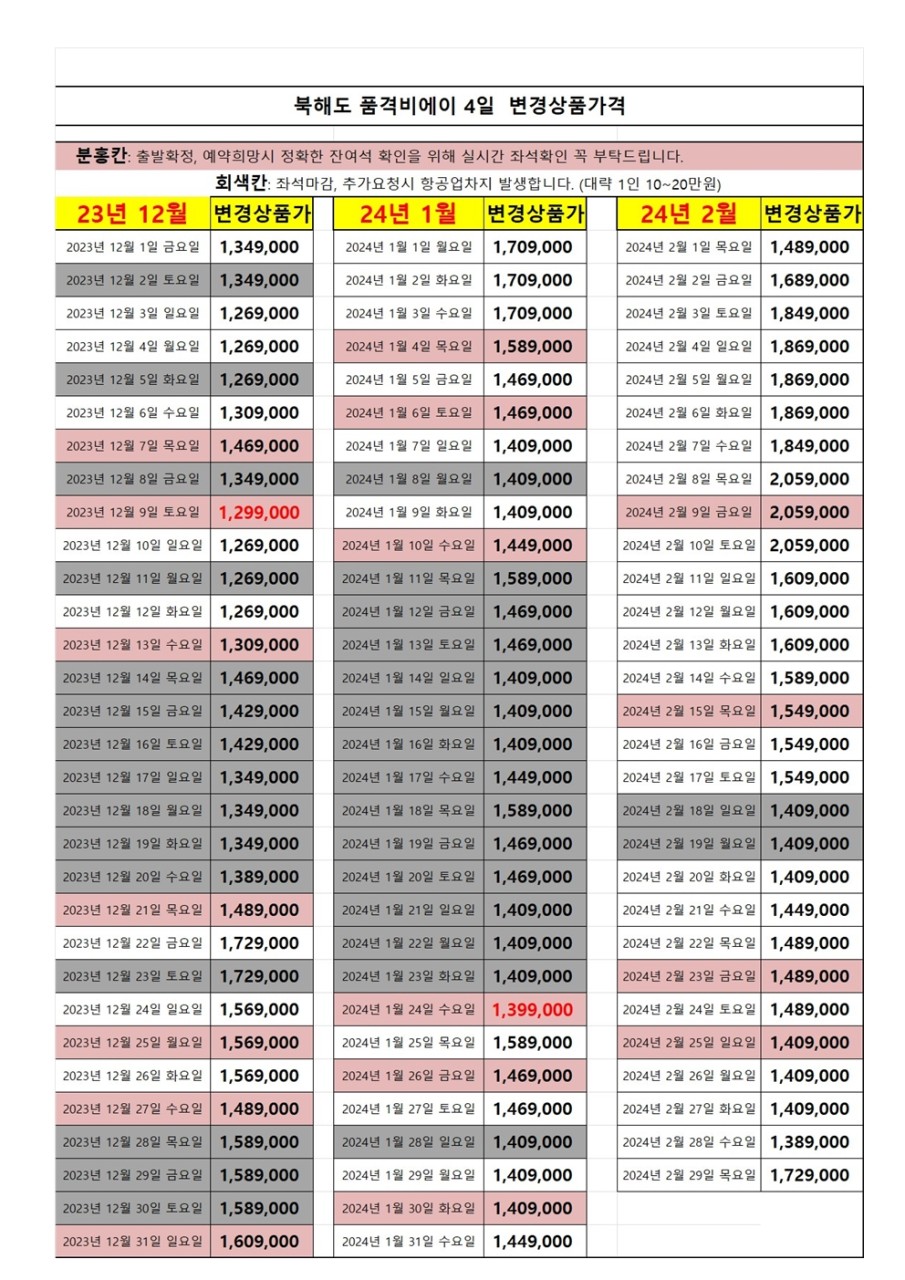 북해도 품격비에이 4일 변경상품가격

분홍칸: 출발확정, 예약희망시 정확한 잔여석 확인을 위해 실시간 좌석확인 꼭 부탁드립니다.
회색칸: 좌석마감, 추가요청시 항공업차지 발생합니다. (대략 1인 10~20만원)

| 23년 12월 | 변경상품가 |
|---|---|
| 2023년 12월 1일 금요일 | 1,349,000 |
| 2023년 12월 2일 토요일 | 1,349,000 |
| 2023년 12월 3일 일요일 | 1,269,000 |
| 2023년 12월 4일 월요일 | 1,269,000 |
| 2023년 12월 5일 화요일 | 1,269,000 |
| 2023년 12월 6일 수요일 | 1,309,000 |
| 2023년 12월 7일 목요일 | 1,469,000 |
| 2023년 12월 8일 금요일 | 1,349,000 |
| 2023년 12월 9일 토요일 | 1,299,000 |
| 2023년 12월 10일 일요일 | 1,269,000 |
| 2023년 12월 11일 월요일 | 1,269,000 |
| 2023년 12월 12일 화요일 | 1,269,000 |
| 2023년 12월 13일 수요일 | 1,309,000 |
| 2023년 12월 14일 목요일 | 1,469,000 |
| 2023년 12월 15일 금요일 | 1,429,000 |
| 2023년 12월 16일 토요일 | 1,429,000 |
| 2023년 12월 17일 일요일 | 1,349,000 |
| 2023년 12월 18일 월요일 | 1,349,000 |
| 2023년 12월 19일 화요일 | 1,349,000 |
| 2023년 12월 20일 수요일 | 1,389,000 |
| 2023년 12월 21일 목요일 | 1,489,000 |
| 2023년 12월 22일 금요일 | 1,729,000 |
| 2023년 12월 23일 토요일 | 1,729,000 |
| 2023년 12월 24일 일요일 | 1,569,000 |
| 2023년 12월 25일 월요일 | 1,569,000 |
| 2023년 12월 26일 화요일 | 1,569,000 |
| 2023년 12월 27일 수요일 | 1,489,000 |
| 2023년 12월 28일 목요일 | 1,589,000 |
| 2023년 12월 29일 금요일 | 1,589,000 |
| 2023년 12월 30일 토요일 | 1,589,000 |
| 2023년 12월 31일 일요일 | 1,609,000 |

| 24년 1월 | 변경상품가 |
|---|---|
| 2024년 1월 1일 월요일 | 1,709,000 |
| 2024년 1월 2일 화요일 | 1,709,000 |
| 2024년 1월 3일 수요일 | 1,709,000 |
| 2024년 1월 4일 목요일 | 1,589,000 |
| 2024년 1월 5일 금요일 | 1,469,000 |
| 2024년 1월 6일 토요일 | 1,469,000 |
| 2024년 1월 7일 일요일 | 1,409,000 |
| 2024년 1월 8일 월요일 | 1,409,000 |
| 2024년 1월 9일 화요일 | 1,409,000 |
| 2024년 1월 10일 수요일 | 1,449,000 |
| 2024년 1월 11일 목요일 | 1,589,000 |
| 2024년 1월 12일 금요일 | 1,469,000 |
| 2024년 1월 13일 토요일 | 1,469,000 |
| 2024년 1월 14일 일요일 | 1,409,000 |
| 2024년 1월 15일 월요일 | 1,409,000 |
| 2024년 1월 16일 화요일 | 1,409,000 |
| 2024년 1월 17일 수요일 | 1,449,000 |
| 2024년 1월 18일 목요일 | 1,589,000 |
| 2024년 1월 19일 금요일 | 1,469,000 |
| 2024년 1월 20일 토요일 | 1,469,000 |
| 2024년 1월 21일 일요일 | 1,409,000 |
| 2024년 1월 22일 월요일 | 1,409,000 |
| 2024년 1월 23일 화요일 | 1,409,000 |
| 2024년 1월 24일 수요일 | 1,399,000 |
| 2024년 1월 25일 목요일 | 1,589,000 |
| 2024년 1월 26일 금요일 | 1,469,000 |
| 2024년 1월 27일 토요일 | 1,469,000 |
| 2024년 1월 28일 일요일 | 1,409,000 |
| 2024년 1월 29일 월요일 | 1,409,000 |
| 2024년 1월 30일 화요일 | 1,409,000 |
| 2024년 1월 31일 수요일 | 1,449,000 |

| 24년 2월 | 변경상품가 |
|---|---|
| 2024년 2월 1일 목요일 | 1,489,000 |
| 2024년 2월 2일 금요일 | 1,689,000 |
| 2024년 2월 3일 토요일 | 1,849,000 |
| 2024년 2월 4일 일요일 | 1,869,000 |
| 2024년 2월 5일 월요일 | 1,869,000 |
| 2024년 2월 6일 화요일 | 1,869,000 |
| 2024년 2월 7일 수요일 | 1,849,000 |
| 2024년 2월 8일 목요일 | 2,059,000 |
| 2024년 2월 9일 금요일 | 2,059,000 |
| 2024년 2월 10일 토요일 | 2,059,000 |
| 2024년 2월 11일 일요일 | 1,609,000 |
| 2024년 2월 12일 월요일 | 1,609,000 |
| 2024년 2월 13일 화요일 | 1,609,000 |
| 2024년 2월 14일 수요일 | 1,589,000 |
| 2024년 2월 15일 목요일 | 1,549,000 |
| 2024년 2월 16일 금요일 | 1,549,000 |
| 2024년 2월 17일 토요일 | 1,549,000 |
| 2024년 2월 18일 일요일 | 1,409,000 |
| 2024년 2월 19일 월요일 | 1,409,000 |
| 2024년 2월 20일 화요일 | 1,409,000 |
| 2024년 2월 21일 수요일 | 1,449,000 |
| 2024년 2월 22일 목요일 | 1,489,000 |
| 2024년 2월 23일 금요일 | 1,489,000 |
| 2024년 2월 24일 토요일 | 1,489,000 |
| 2024년 2월 25일 일요일 | 1,409,000 |
| 2024년 2월 26일 월요일 | 1,409,000 |
| 2024년 2월 27일 화요일 | 1,409,000 |
| 2024년 2월 28일 수요일 | 1,389,000 |
| 2024년 2월 29일 목요일 | 1,729,000 |